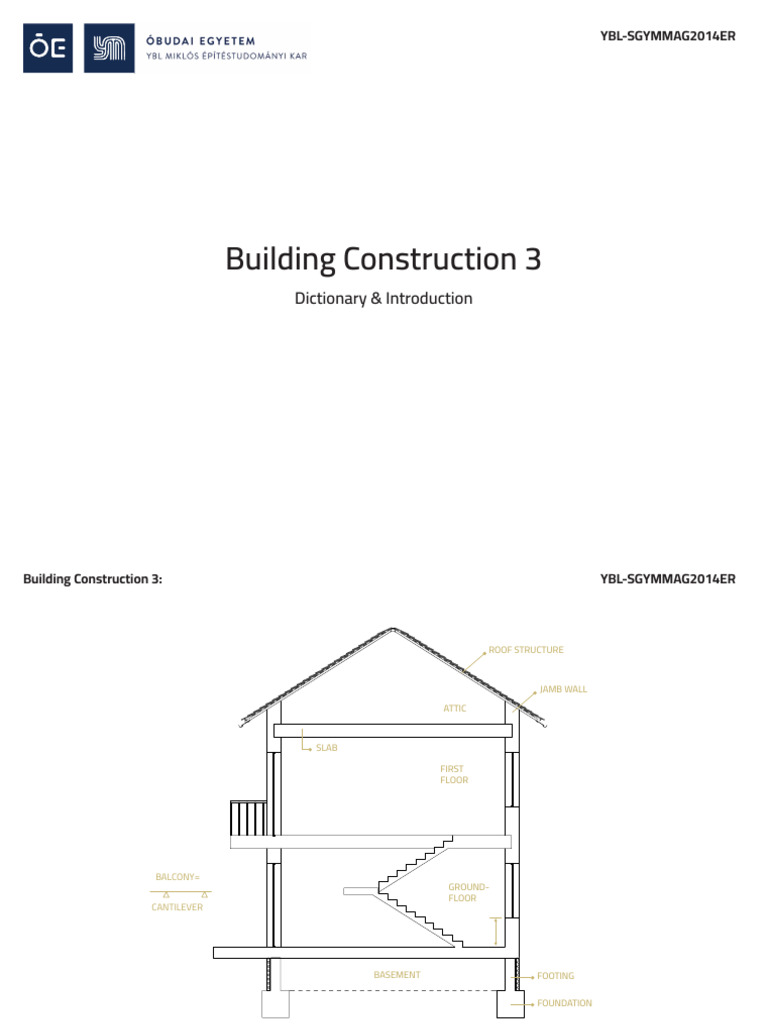 ÓE

ÓBUDAI EGYETEM
YBL MIKLÓS ÉPÍTÉSTUDOMÁNYI KAR

YBL-SGYMMAG2014ER

Building Construction 3

Dictionary & Introduction

Building Construction 3:

YBL-SGYMMAG2014ER

ROOF STRUCTURE

JAMB WALL

ATTIC

SLAB

FIRST FLOOR

BALCONY=

CANTILEVER

GROUND-FLOOR

BASEMENT

FOOTING

FOUNDATION